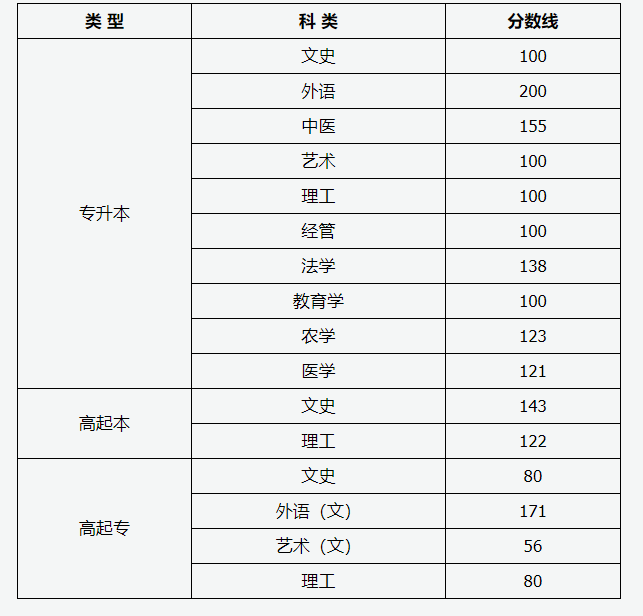 | 类 型 | 科 类 | 分数线 |
|---|---|---|
| 专升本 | 文史 | 100 |
| | 外语 | 200 |
| | 中医 | 155 |
| | 艺术 | 100 |
| | 理工 | 100 |
| | 经管 | 100 |
| | 法学 | 138 |
| | 教育学 | 100 |
| | 农学 | 123 |
| | 医学 | 121 |
| 高起本 | 文史 | 143 |
| | 理工 | 122 |
| 高起专 | 文史 | 80 |
| | 外语（文） | 171 |
| | 艺术（文） | 56 |
| | 理工 | 80 |